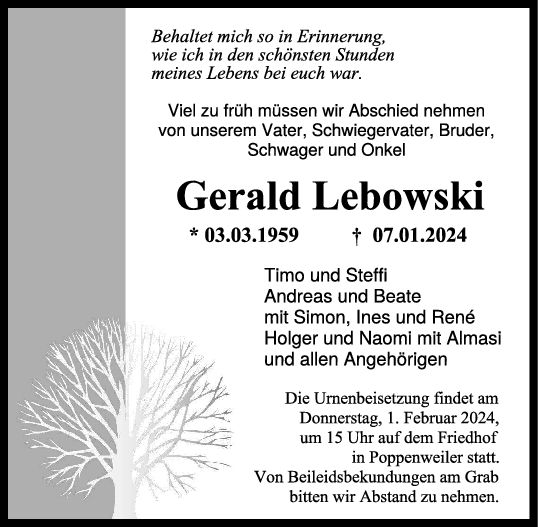 Behaltet mich so in Erinnerung,
wie ich in den schönsten Stunden
meines Lebens bei euch war.

Viel zu früh müssen wir Abschied nehmen
von unserem Vater, Schwiegervater, Bruder,
Schwager und Onkel

Gerald Lebowski

* 03.03.1959 † 07.01.2024

Timo und Steffi
Andreas und Beate
mit Simon, Ines und René
Holger und Naomi mit Almasi
und allen Angehörigen

Die Urnenbeisetzung findet am
Donnerstag, 1. Februar 2024,
um 15 Uhr auf dem Friedhof
in Poppenweiler statt.
Von Beileidsbekundungen am Grab
bitten wir Abstand zu nehmen.